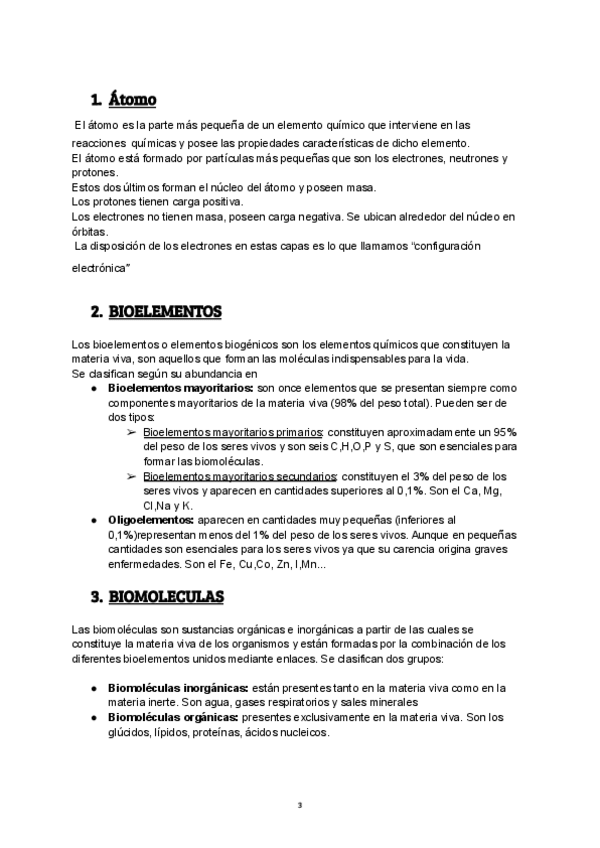 1. Átomo

El átomo es la parte más pequeña de un elemento químico que interviene en las reacciones químicas y posee las propiedades características de dicho elemento.
El átomo está formado por partículas más pequeñas que son los electrones, neutrones y protones.
Estos dos últimos forman el núcleo del átomo y poseen masa.
Los protones tienen carga positiva.
Los electrones no tienen masa, poseen carga negativa. Se ubican alrededor del núcleo en órbitas.
La disposición de los electrones en estas capas es lo que llamamos "configuración electrónica"

2. BIOELEMENTOS

Los bioelementos o elementos biogénicos son los elementos químicos que constituyen la materia viva, son aquellos que forman las moléculas indispensables para la vida.
Se clasifican según su abundancia en
● Bioelementos mayoritarios: son once elementos que se presentan siempre como componentes mayoritarios de la materia viva (98% del peso total). Pueden ser de dos tipos:
➢ Bioelementos mayoritarios primarios: constituyen aproximadamente un 95% del peso de los seres vivos y son seis C,H,O,P y S, que son esenciales para formar las biomoléculas.
➢ Bioelementos mayoritarios secundarios: constituyen el 3% del peso de los seres vivos y aparecen en cantidades superiores al 0,1%. Son el Ca, Mg, Cl,Na y K.
● Oligoelementos: aparecen en cantidades muy pequeñas (inferiores al 0,1%)representan menos del 1% del peso de los seres vivos. Aunque en pequeñas cantidades son esenciales para los seres vivos ya que su carencia origina graves enfermedades. Son el Fe, Cu,Co, Zn, I,Mn...

3. BIOMOLECULAS

Las biomoléculas son sustancias orgánicas e inorgánicas a partir de las cuales se constituye la materia viva de los organismos y están formadas por la combinación de los diferentes bioelementos unidos mediante enlaces. Se clasifican dos grupos:

● Biomoléculas inorgánicas: están presentes tanto en la materia viva como en la materia inerte. Son agua, gases respiratorios y sales minerales
● Biomoléculas orgánicas: presentes exclusivamente en la materia viva. Son los glúcidos, lípidos, proteínas, ácidos nucleicos.

3